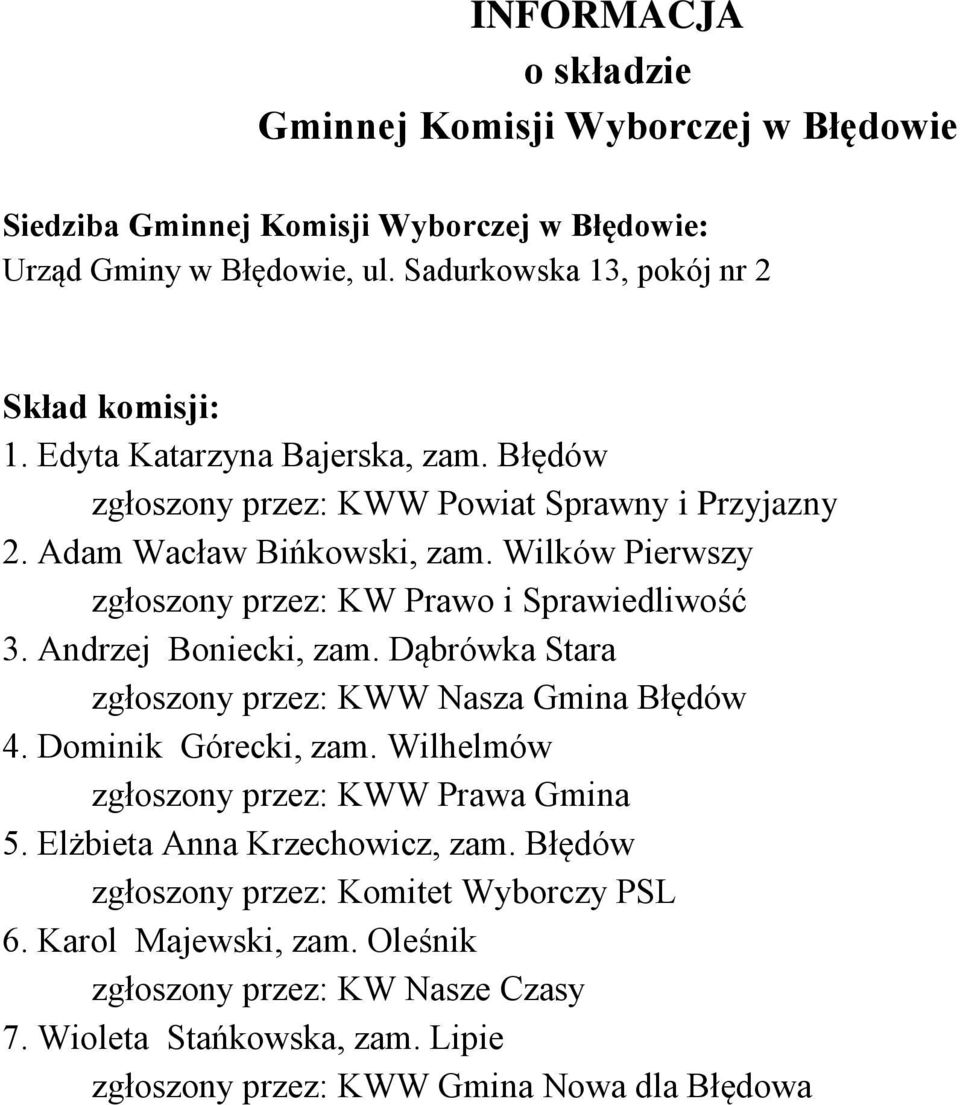 INFORMACJA
o składzie
Gminnej Komisji Wyborczej w Błędowie

Siedziba Gminnej Komisji Wyborczej w Błędowie:
Urząd Gminy w Błędowie, ul. Sadurkowska 13, pokój nr 2

Skład komisji:
1. Edyta Katarzyna Bajerska, zam. Błędów
zgłoszony przez: KWW Powiat Sprawny i Przyjazny
2. Adam Wacław Bińkowski, zam. Wilków Pierwszy
zgłoszony przez: KW Prawo i Sprawiedliwość
3. Andrzej Boniecki, zam. Dąbrówka Stara
zgłoszony przez: KWW Nasza Gmina Błędów
4. Dominik Górecki, zam. Wilhelmów
zgłoszony przez: KWW Prawa Gmina
5. Elżbieta Anna Krzechowicz, zam. Błędów
zgłoszony przez: Komitet Wyborczy PSL
6. Karol Majewski, zam. Oleśnik
zgłoszony przez: KW Nasze Czasy
7. Wioleta Stańkowska, zam. Lipie
zgłoszony przez: KWW Gmina Nowa dla Błędowa